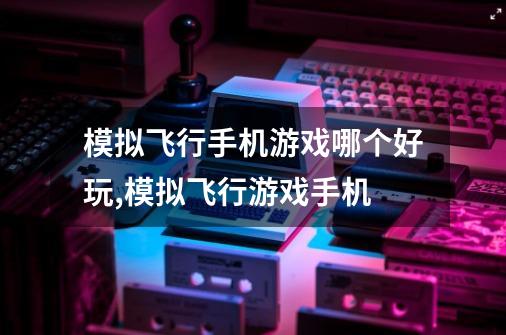 模拟飞行手机游戏哪个好玩,模拟飞行游戏手机